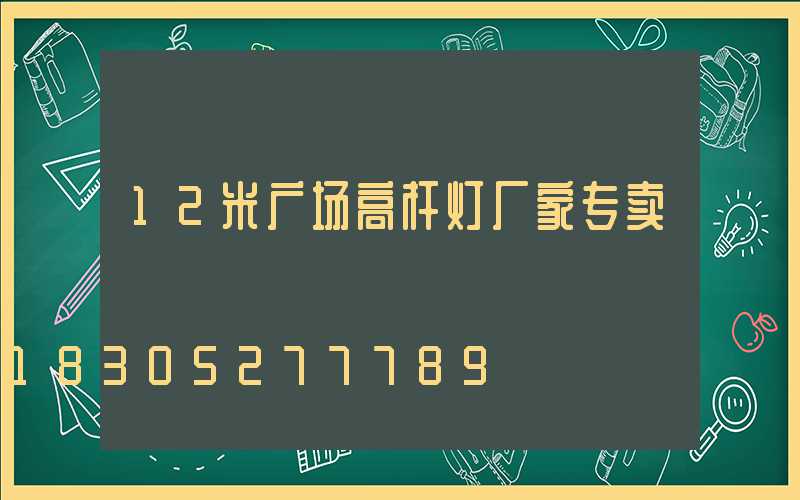 12米广场高杆灯厂家专卖

18305277789